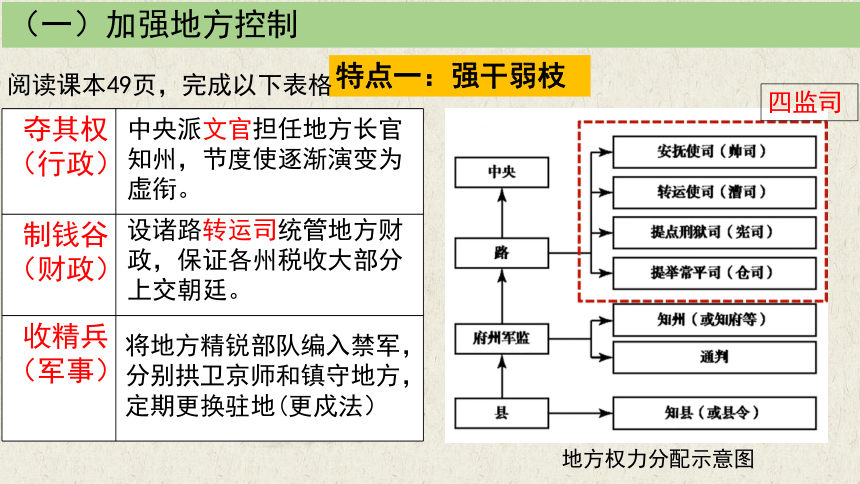 （一）加强地方控制

阅读课本49页，完成以下表格

特点一：强干弱枝

| 夺其权（行政） | 中央派文官担任地方长官知州，节度使逐渐演变为虚衔。 |
|---|---|
| 制钱谷（财政） | 设诸路转运司统管地方财政，保证各州税收大部分上交朝廷。 |
| 收精兵（军事） | 将地方精锐部队编入禁军，分别拱卫京师和镇守地方，定期更换驻地(更戍法) |

四监司

中央

路

府州军监

县

安抚使司（帅司）

转运使司（漕司）

提点刑狱司（宪司）

提举常平司（仓司）

知州（或知府等）

通判

知县（或县令）

地方权力分配示意图